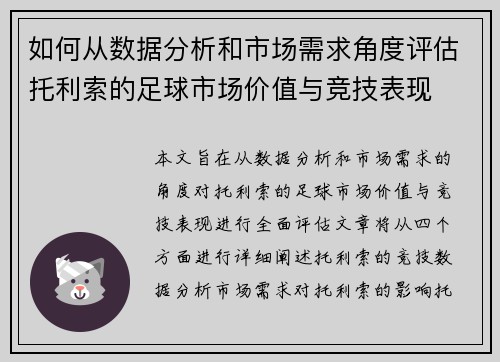 如何从数据分析和市场需求角度评估托利索的足球市场价值与竞技表现

本文旨在从数据分析和市场需求的角度对托利索的足球市场价值与竞技表现进行全面评估文章将从四个方面进行详细阐述托利索的竞技数据分析市场需求对托利索的影响托